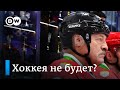 DW

Хоккея не будет?